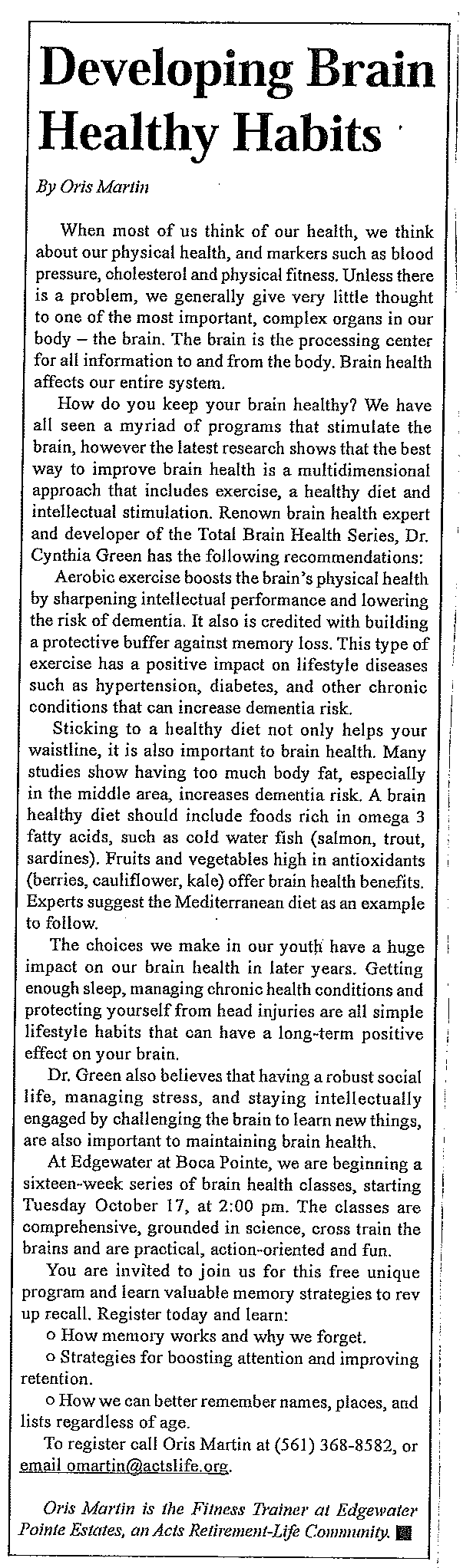 Developing Brain Healthy Habits

By Oris Martin

When most of us think of our health, we think about our physical health, and markers such as blood pressure, cholesterol and physical fitness. Unless there is a problem, we generally give very little thought to one of the most important, complex organs in our body – the brain. The brain is the processing center for all information to and from the body. Brain health affects our entire system.

How do you keep your brain healthy? We have all seen a myriad of programs that stimulate the brain, however the latest research shows that the best way to improve brain health is a multidimensional approach that includes exercise, a healthy diet and intellectual stimulation. Renown brain health expert and developer of the Total Brain Health Series, Dr. Cynthia Green has the following recommendations:

Aerobic exercise boosts the brain's physical health by sharpening intellectual performance and lowering the risk of dementia. It also is credited with building a protective buffer against memory loss. This type of exercise has a positive impact on lifestyle diseases such as hypertension, diabetes, and other chronic conditions that can increase dementia risk.

Sticking to a healthy diet not only helps your waistline, it is also important to brain health. Many studies show having too much body fat, especially in the middle area, increases dementia risk. A brain healthy diet should include foods rich in omega 3 fatty acids, such as cold water fish (salmon, trout, sardines). Fruits and vegetables high in antioxidants (berries, cauliflower, kale) offer brain health benefits. Experts suggest the Mediterranean diet as an example to follow.

The choices we make in our youth have a huge impact on our brain health in later years. Getting enough sleep, managing chronic health conditions and protecting yourself from head injuries are all simple lifestyle habits that can have a long-term positive effect on your brain.

Dr. Green also believes that having a robust social life, managing stress, and staying intellectually engaged by challenging the brain to learn new things, are also important to maintaining brain health.

At Edgewater at Boca Pointe, we are beginning a sixteen-week series of brain health classes, starting Tuesday October 17, at 2:00 pm. The classes are comprehensive, grounded in science, cross train the brains and are practical, action-oriented and fun.

You are invited to join us for this free unique program and learn valuable memory strategies to rev up recall. Register today and learn:

o How memory works and why we forget.

o Strategies for boosting attention and improving retention.

o How we can better remember names, places, and lists regardless of age.

To register call Oris Martin at (561) 368-8582, or email omartin@actslife.org.

Oris Martin is the Fitness Trainer at Edgewater Pointe Estates, an Acts Retirement-Life Community.